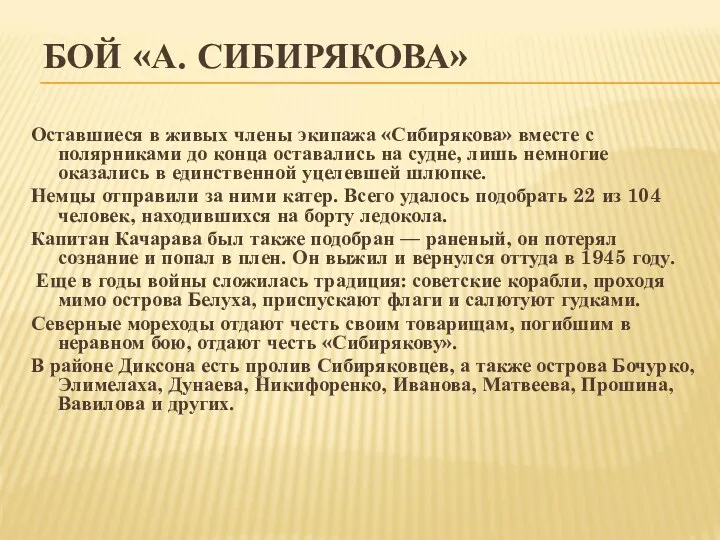 БОЙ «А. СИБИРЯКОВА»

Оставшиеся в живых члены экипажа «Сибирякова» вместе с полярниками до конца оставались на судне, лишь немногие оказались в единственной уцелевшей шлюпке.

Немцы отправили за ними катер. Всего удалось подобрать 22 из 104 человек, находившихся на борту ледокола.

Капитан Качарава был также подобран — раненый, он потерял сознание и попал в плен. Он выжил и вернулся оттуда в 1945 году.

Еще в годы войны сложилась традиция: советские корабли, проходя мимо острова Белуха, приспускают флаги и салютуют гудками.

Северные мореходы отдают честь своим товарищам, погибшим в неравном бою, отдают честь «Сибирякову».

В районе Диксона есть пролив Сибиряковцев, а также острова Бочурко, Элимелаха, Дунаева, Никифоренко, Иванова, Матвеева, Прошина, Вавилова и других.